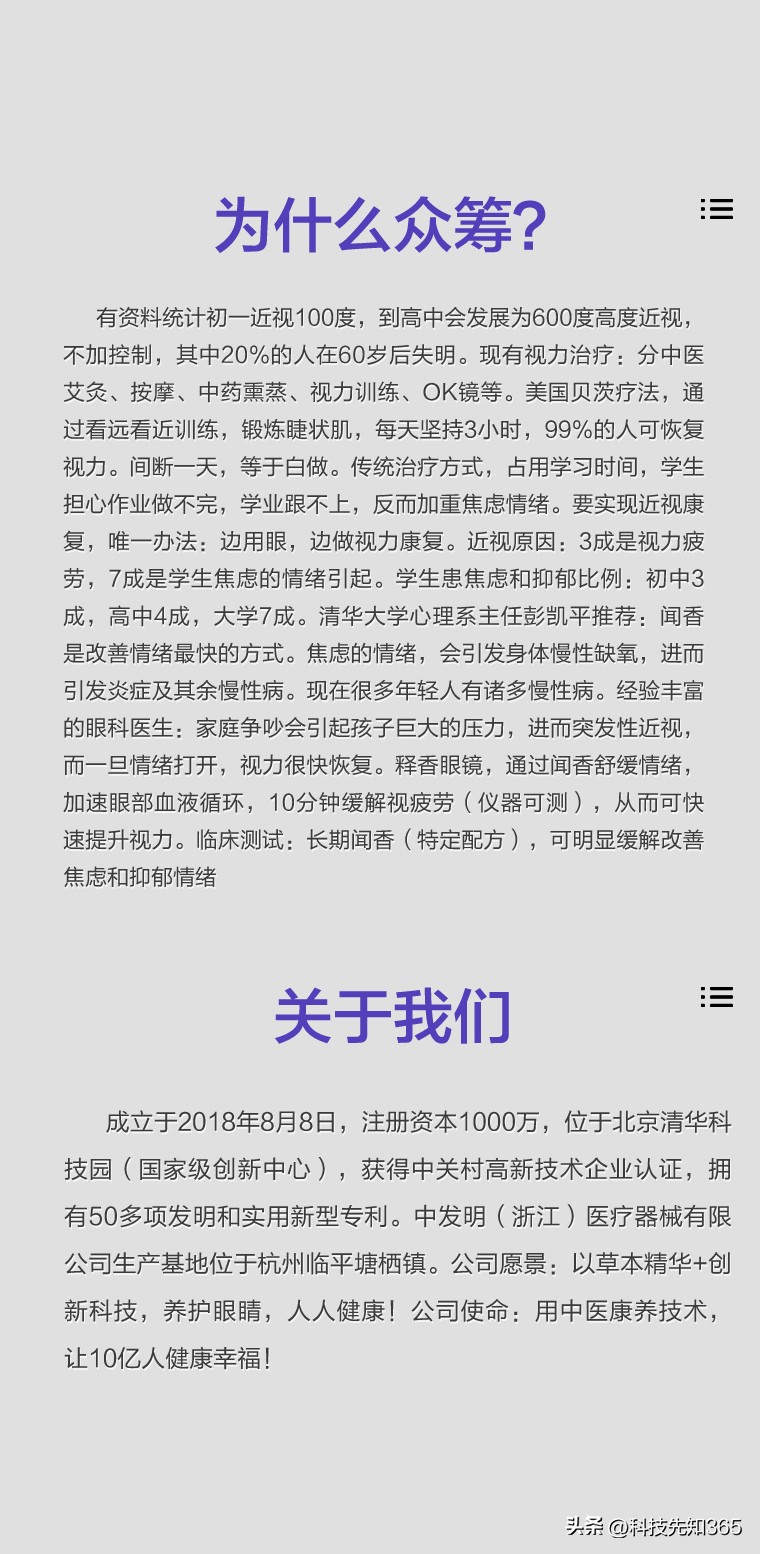 为什么众筹?

有资料统计初一近视100度，到高中会发展为600度高度近视，不加控制，其中20%的人在60岁后失明。现有视力治疗：分中医艾灸、按摩、中药熏蒸、视力训练、OK镜等。美国贝茨疗法，通过看远看近训练，锻炼睫状肌，每天坚持3小时，99%的人可恢复视力。间断一天，等于白做。传统治疗方式，占用学习时间，学生担心作业做不完，学业跟不上，反而加重焦虑情绪。要实现近视康复，唯一办法：边用眼，边做视力康复。近视原因：3成是视力疲劳，7成是学生焦虑的情绪引起。学生患焦虑和抑郁比例：初中3成，高中4成，大学7成。清华大学心理系主任彭凯平推荐：闻香是改善情绪最快的方式。焦虑的情绪，会引发身体慢性缺氧，进而引发炎症及其余慢性病。现在很多年轻人有诸多慢性病。经验丰富的眼科医生：家庭争吵会引起孩子巨大的压力，进而突发性近视，而一旦情绪打开，视力很快恢复。释香眼镜，通过闻香舒缓情绪，加速眼部血液循环，10分钟缓解视疲劳（仪器可测），从而可快速提升视力。临床测试：长期闻香（特定配方），可明显缓解改善焦虑和抑郁情绪

关于我们

成立于2018年8月8日，注册资本1000万，位于北京清华科技园（国家级创新中心），获得中关村高新技术企业认证，拥有50多项发明和实用新型专利。中发明（浙江）医疗器械有限公司生产基地位于杭州临平塘栖镇。公司愿景：以草本精华+创新科技，养护眼睛，人人健康！公司使命：用中医康养技术，让10亿人健康幸福！

头条 @科技先知365